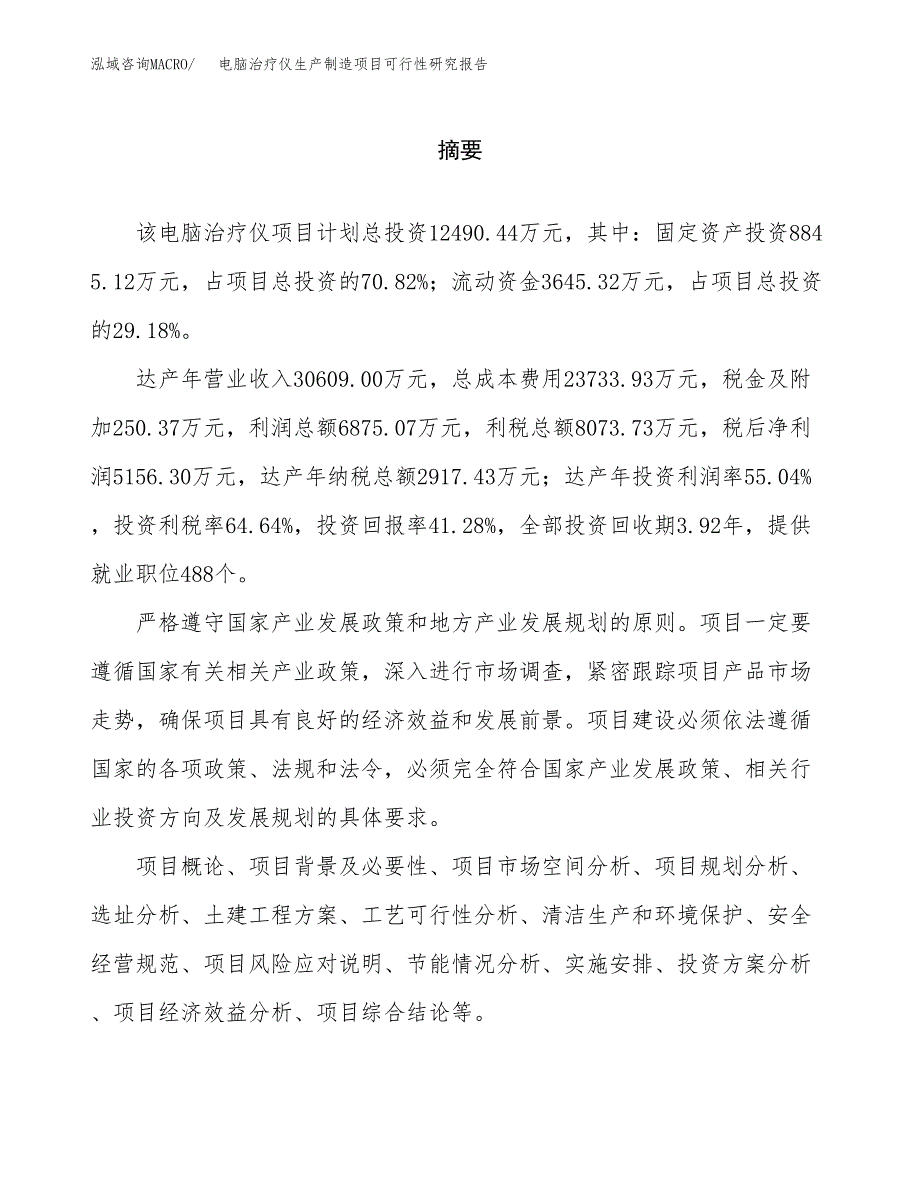 泓域咨询MACRO/ 电脑治疗仪生产制造项目可行性研究报告

摘要

该电脑治疗仪项目计划总投资12490.44万元，其中：固定资产投资8845.12万元，占项目总投资的70.82%；流动资金3645.32万元，占项目总投资的29.18%。

达产年营业收入30609.00万元，总成本费用23733.93万元，税金及附加250.37万元，利润总额6875.07万元，利税总额8073.73万元，税后净利润5156.30万元，达产年纳税总额2917.43万元；达产年投资利润率55.04%，投资利税率64.64%，投资回报率41.28%，全部投资回收期3.92年，提供就业职位488个。

严格遵守国家产业发展政策和地方产业发展规划的原则。项目一定要遵循国家有关相关产业政策，深入进行市场调查，紧密跟踪项目产品市场走势，确保项目具有良好的经济效益和发展前景。项目建设必须依法遵循国家的各项政策、法规和法令，必须完全符合国家产业发展政策、相关行业投资方向及发展规划的具体要求。

项目概论、项目背景及必要性、项目市场空间分析、项目规划分析、选址分析、土建工程方案、工艺可行性分析、清洁生产和环境保护、安全经营规范、项目风险应对说明、节能情况分析、实施安排、投资方案分析、项目经济效益分析、项目综合结论等。